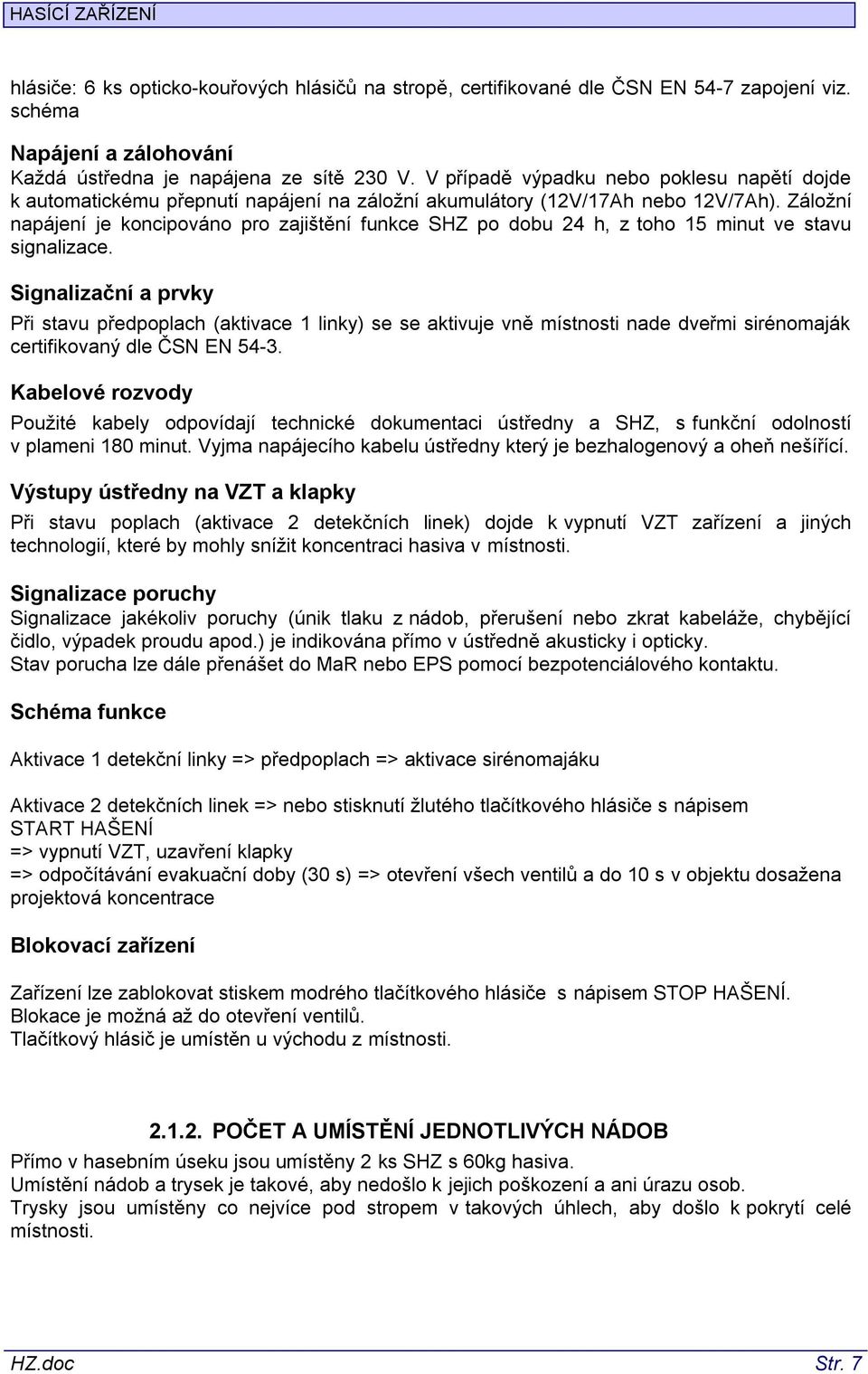 HASÍCÍ ZAŘÍZENÍ

hlásiče: 6 ks opticko-kouřových hlásičů na stropě, certifikované dle ČSN EN 54-7 zapojení viz. schéma

Napájení a zálohování
Každá ústředna je napájena ze sítě 230 V. V případě výpadku nebo poklesu napětí dojde k automatickému přepnutí napájení na záložní akumulátory (12V/17Ah nebo 12V/7Ah). Záložní napájení je koncipováno pro zajištění funkce SHZ po dobu 24 h, z toho 15 minut ve stavu signalizace.

Signalizační a prvky
Při stavu předpoplach (aktivace 1 linky) se se aktivuje vně místnosti nade dveřmi sirénomaják certifikovaný dle ČSN EN 54-3.

Kabelové rozvody
Použité kabely odpovídají technické dokumentaci ústředny a SHZ, s funkční odolností v plameni 180 minut. Vyjma napájecího kabelu ústředny který je bezhalogenový a oheň nešířící.

Výstupy ústředny na VZT a klapky
Při stavu poplach (aktivace 2 detekčních linek) dojde k vypnutí VZT zařízení a jiných technologií, které by mohly snížit koncentraci hasiva v místnosti.

Signalizace poruchy
Signalizace jakékoliv poruchy (únik tlaku z nádob, přerušení nebo zkrat kabeláže, chybějící čidlo, výpadek proudu apod.) je indikována přímo v ústředně akusticky i opticky.
Stav porucha lze dále přenášet do MaR nebo EPS pomocí bezpotenciálového kontaktu.

Schéma funkce

Aktivace 1 detekční linky => předpoplach => aktivace sirénomajáku

Aktivace 2 detekčních linek => nebo stisknutí žlutého tlačítkového hlásiče s nápisem START HAŠENÍ
=> vypnutí VZT, uzavření klapky
=> odpočítávání evakuační doby (30 s) => otevření všech ventilů a do 10 s v objektu dosažena projektová koncentrace

Blokovací zařízení

Zařízení lze zablokovat stiskem modrého tlačítkového hlásiče s nápisem STOP HAŠENÍ.
Blokace je možná až do otevření ventilů.
Tlačítkový hlásič je umístěn u východu z místnosti.

2.1.2. POČET A UMÍSTĚNÍ JEDNOTLIVÝCH NÁDOB
Přímo v hasebním úseku jsou umístěny 2 ks SHZ s 60kg hasiva.
Umístění nádob a trysek je takové, aby nedošlo k jejich poškození a ani úrazu osob.
Trysky jsou umístěny co nejvíce pod stropem v takových úhlech, aby došlo k pokrytí celé místnosti.

HZ.doc
Str. 7